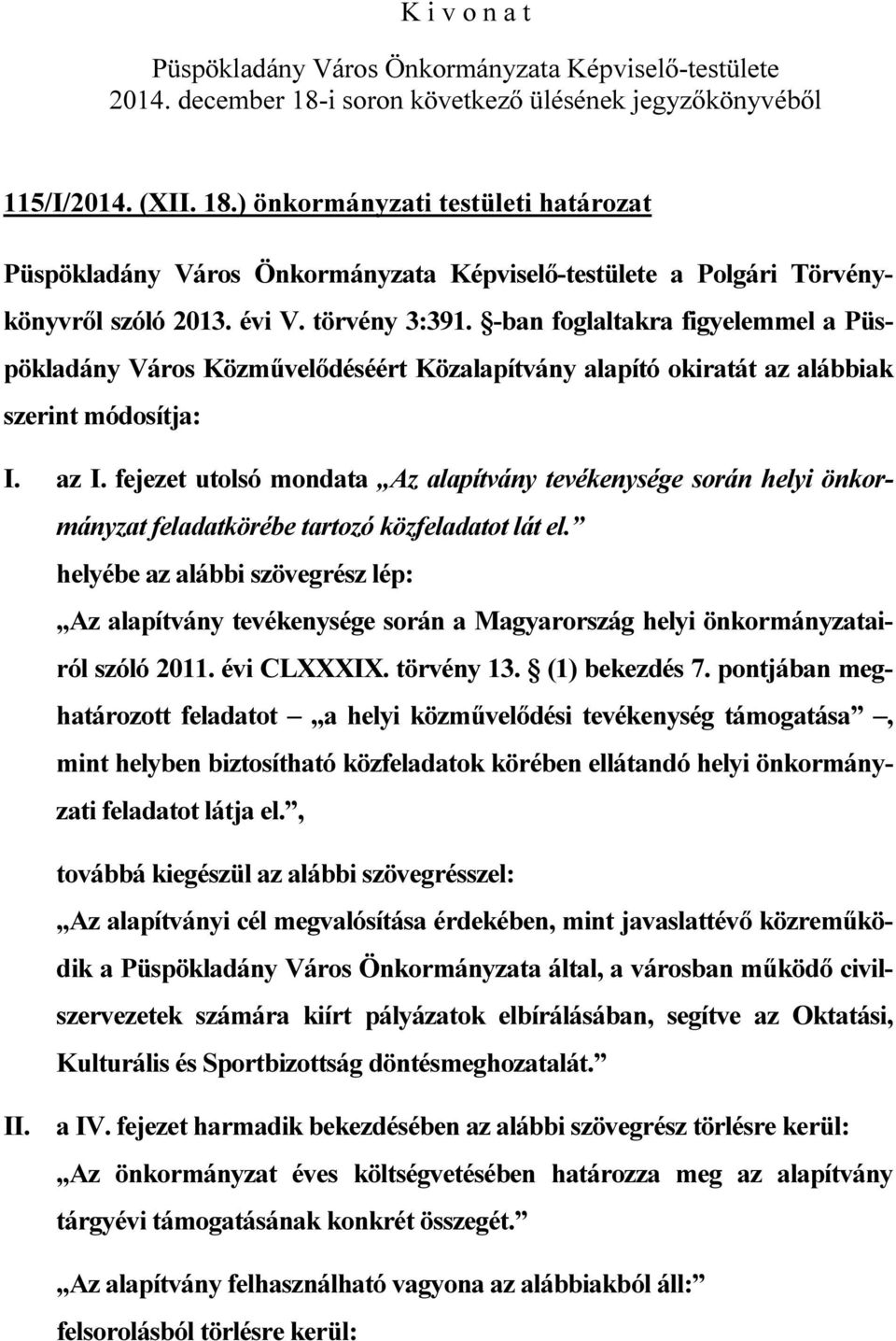 K i v o n a t

Püspökladány Város Önkormányzata Képviselő-testülete
2014. december 18-i soron következő ülésének jegyzőkönyvéből

115/I/2014. (XII. 18.) önkormányzati testületi határozat

Püspökladány Város Önkormányzata Képviselő-testülete a Polgári Törvénykönyvről szóló 2013. évi V. törvény 3:391. §-ban foglaltakra figyelemmel a Püspökladány Város Közművelődéséért Közalapítvány alapító okiratát az alábbiak szerint módosítja:

I. az I. fejezet utolsó mondata „Az alapítvány tevékenysége során helyi önkormányzat feladatkörébe tartozó közfeladatot lát el.” helyébe az alábbi szövegrész lép:
„Az alapítvány tevékenysége során a Magyarország helyi önkormányzatairól szóló 2011. évi CLXXXIX. törvény 13. § (1) bekezdés 7. pontjában meghatározott feladatot – „a helyi közművelődési tevékenység támogatása” –, mint helyben biztosítható közfeladatok körében ellátandó helyi önkormányzati feladatot látja el.”,

továbbá kiegészül az alábbi szövegrésszel:
„Az alapítványi cél megvalósítása érdekében, mint javaslattévő közreműködik a Püspökladány Város Önkormányzata által, a városban működő civilszervezetek számára kiírt pályázatok elbírálásában, segítve az Oktatási, Kulturális és Sportbizottság döntésmeghozatalát.”

II. a IV. fejezet harmadik bekezdésében az alábbi szövegrész törlésre kerül:
„Az önkormányzat éves költségvetésében határozza meg az alapítvány tárgyévi támogatásának konkrét összegét.”

„Az alapítvány felhasználható vagyona az alábbiakból áll:”
felsorolásból törlésre kerül: